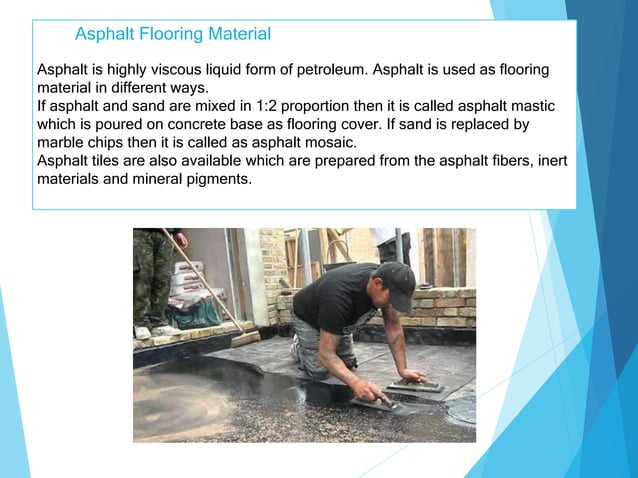 Asphalt Flooring Material

Asphalt is highly viscous liquid form of petroleum. Asphalt is used as flooring material in different ways.
If asphalt and sand are mixed in 1:2 proportion then it is called asphalt mastic which is poured on concrete base as flooring cover. If sand is replaced by marble chips then it is called as asphalt mosaic.
Asphalt tiles are also available which are prepared from the asphalt fibers, inert materials and mineral pigments.